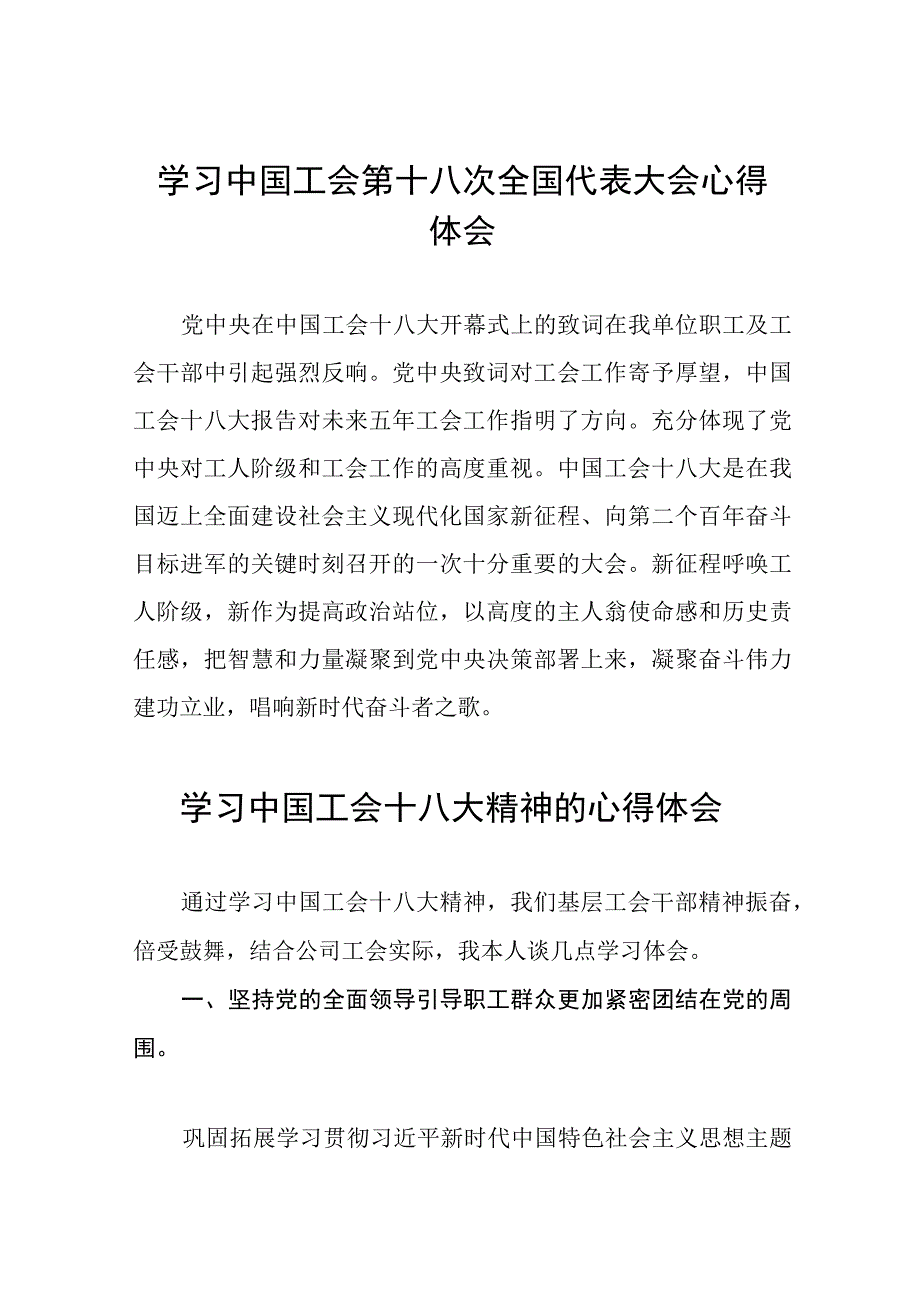 学习中国工会第十八次全国代表大会心得体会

党中央在中国工会十八大开幕式上的致词在我单位职工及工会干部中引起强烈反响。党中央致词对工会工作寄予厚望，中国工会十八大报告对未来五年工会工作指明了方向。充分体现了党中央对工人阶级和工会工作的高度重视。中国工会十八大是在我国迈上全面建设社会主义现代化国家新征程、向第二个百年奋斗目标进军的关键时刻召开的一次十分重要的大会。新征程呼唤工人阶级，新作为提高政治站位，以高度的主人翁使命感和历史责任感，把智慧和力量凝聚到党中央决策部署上来，凝聚奋斗伟力建功立业，唱响新时代奋斗者之歌。

学习中国工会十八大精神的心得体会

通过学习中国工会十八大精神，我们基层工会干部精神振奋，倍受鼓舞，结合公司工会实际，我本人谈几点学习体会。

一、坚持党的全面领导引导职工群众更加紧密团结在党的周围。

巩固拓展学习贯彻习近平新时代中国特色社会主义思想主题